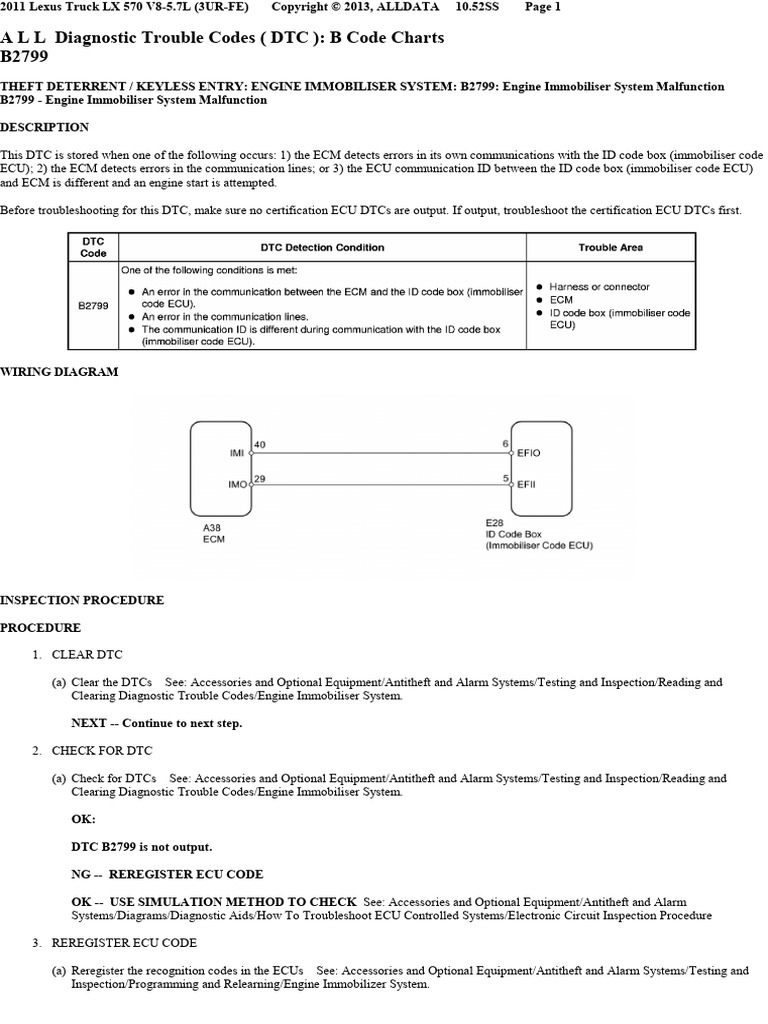 2011 Lexus Truck LX 570 V8-5.7L (3UR-FE) Copyright © 2013, ALLDATA 10.52SS Page 1

A L L Diagnostic Trouble Codes ( DTC ): B Code Charts
B2799

THEFT DETERRENT / KEYLESS ENTRY: ENGINE IMMOBILISER SYSTEM: B2799: Engine Immobiliser System Malfunction
B2799 - Engine Immobiliser System Malfunction

DESCRIPTION

This DTC is stored when one of the following occurs: 1) the ECM detects errors in its own communications with the ID code box (immobiliser code ECU); 2) the ECM detects errors in the communication lines; or 3) the ECU communication ID between the ID code box (immobiliser code ECU) and ECM is different and an engine start is attempted.

Before troubleshooting for this DTC, make sure no certification ECU DTCs are output. If output, troubleshoot the certification ECU DTCs first.

| DTC Code | DTC Detection Condition | Trouble Area |
|---|---|---|
| B2799 | One of the following conditions is met: ● An error in the communication between the ECM and the ID code box (immobiliser code ECU). ● An error in the communication lines. ● The communication ID is different during communication with the ID code box (immobiliser code ECU). | ● Harness or connector ● ECM ● ID code box (immobiliser code ECU) |

WIRING DIAGRAM

IMI 40
IMO 29
6 EFIO
5 EFII
A38
ECM
E28
ID Code Box
(Immobiliser Code ECU)

INSPECTION PROCEDURE

PROCEDURE

1. CLEAR DTC

(a) Clear the DTCs See: Accessories and Optional Equipment/Antitheft and Alarm Systems/Testing and Inspection/Reading and Clearing Diagnostic Trouble Codes/Engine Immobiliser System.

NEXT -- Continue to next step.

2. CHECK FOR DTC

(a) Check for DTCs See: Accessories and Optional Equipment/Antitheft and Alarm Systems/Testing and Inspection/Reading and Clearing Diagnostic Trouble Codes/Engine Immobiliser System.

OK:

DTC B2799 is not output.

NG -- REREGISTER ECU CODE

OK -- USE SIMULATION METHOD TO CHECK See: Accessories and Optional Equipment/Antitheft and Alarm Systems/Diagrams/Diagnostic Aids/How To Troubleshoot ECU Controlled Systems/Electronic Circuit Inspection Procedure

3. REREGISTER ECU CODE

(a) Reregister the recognition codes in the ECUs See: Accessories and Optional Equipment/Antitheft and Alarm Systems/Testing and Inspection/Programming and Relearning/Engine Immobilizer System.